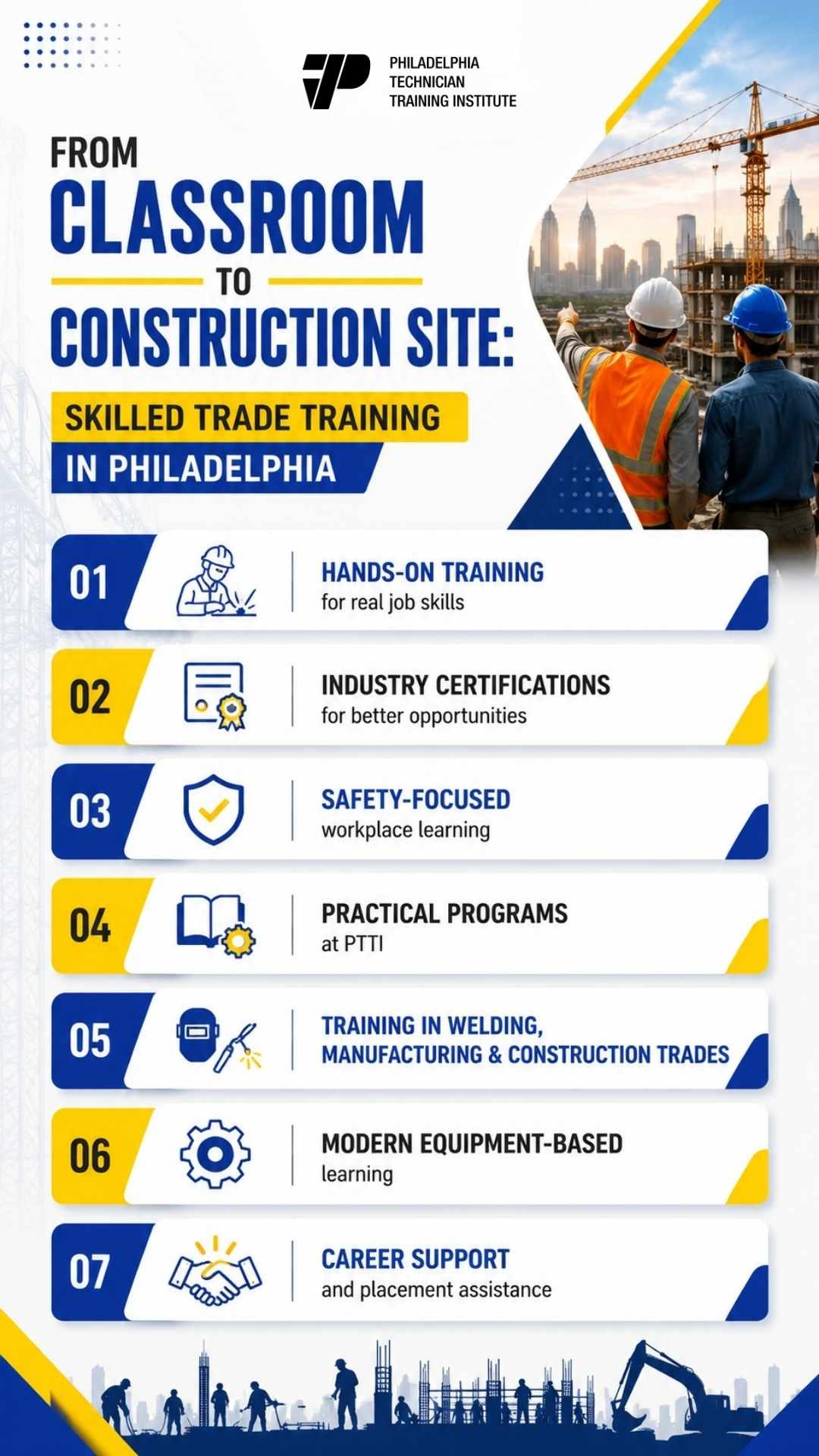 PHILADELPHIA
TECHNICIAN
TRAINING INSTITUTE

FROM
CLASSROOM
TO
CONSTRUCTION SITE:

SKILLED TRADE TRAINING
IN PHILADELPHIA

01
HANDS-ON TRAINING
for real job skills

02
INDUSTRY CERTIFICATIONS
for better opportunities

03
SAFETY-FOCUSED
workplace learning

04
PRACTICAL PROGRAMS
at PTTI

05
TRAINING IN WELDING,
MANUFACTURING & CONSTRUCTION TRADES

06
MODERN EQUIPMENT-BASED
learning

07
CAREER SUPPORT
and placement assistance